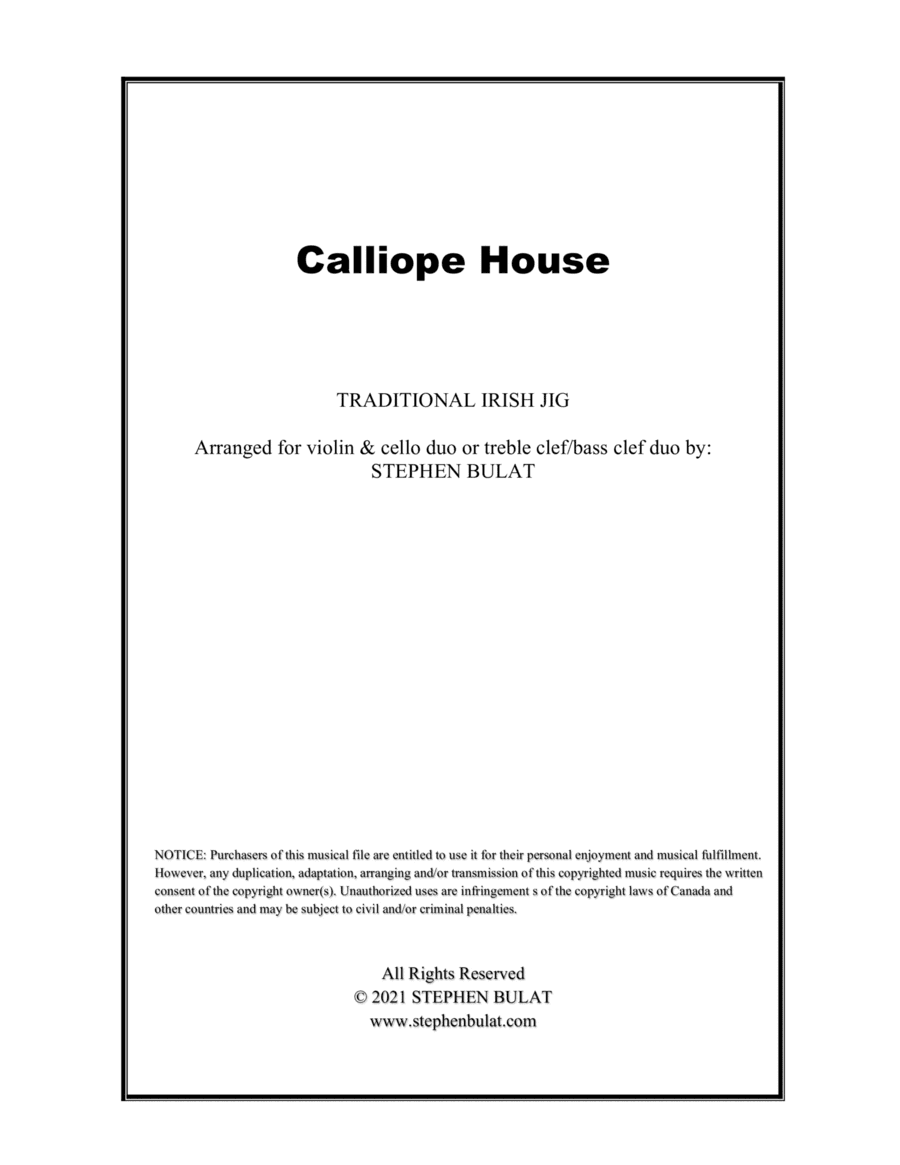 Calliope House

TRADITIONAL IRISH JIG

Arranged for violin & cello duo or treble clef/bass clef duo by:
STEPHEN BULAT

NOTICE: Purchasers of this musical file are entitled to use it for their personal enjoyment and musical fulfillment. However, any duplication, adaptation, arranging and/or transmission of this copyrighted music requires the written consent of the copyright owner(s). Unauthorized uses are infringement s of the copyright laws of Canada and other countries and may be subject to civil and/or criminal penalties.

All Rights Reserved
© 2021 STEPHEN BULAT
www.stephenbulat.com